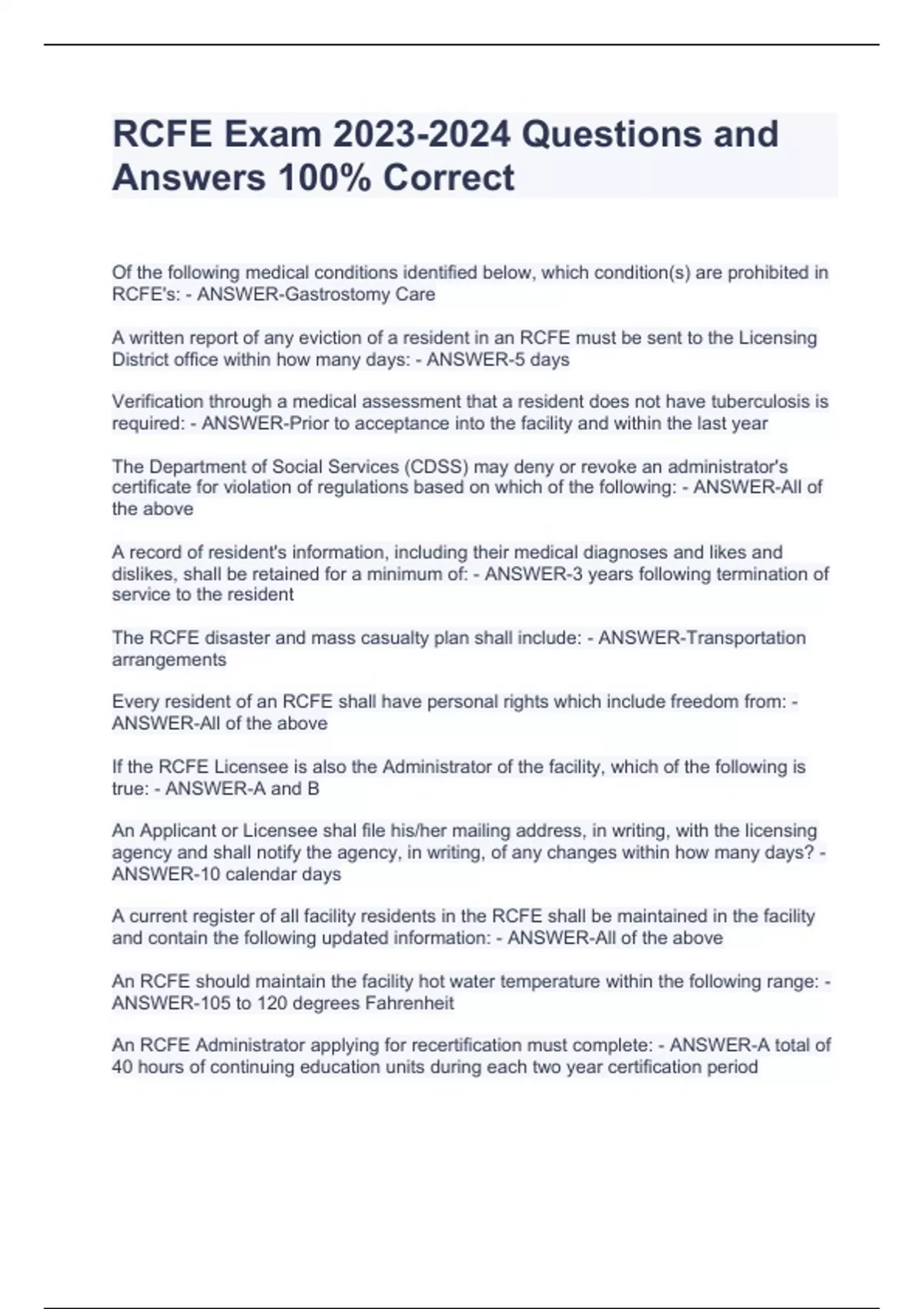 RCFE Exam 2023-2024 Questions and Answers 100% Correct

Of the following medical conditions identified below, which condition(s) are prohibited in RCFE's: - ANSWER-Gastrostomy Care

A written report of any eviction of a resident in an RCFE must be sent to the Licensing District office within how many days: - ANSWER-5 days

Verification through a medical assessment that a resident does not have tuberculosis is required: - ANSWER-Prior to acceptance into the facility and within the last year

The Department of Social Services (CDSS) may deny or revoke an administrator's certificate for violation of regulations based on which of the following: - ANSWER-All of the above

A record of resident's information, including their medical diagnoses and likes and dislikes, shall be retained for a minimum of: - ANSWER-3 years following termination of service to the resident

The RCFE disaster and mass casualty plan shall include: - ANSWER-Transportation arrangements

Every resident of an RCFE shall have personal rights which include freedom from: - ANSWER-All of the above

If the RCFE Licensee is also the Administrator of the facility, which of the following is true: - ANSWER-A and B

An Applicant or Licensee shal file his/her mailing address, in writing, with the licensing agency and shall notify the agency, in writing, of any changes within how many days? - ANSWER-10 calendar days

A current register of all facility residents in the RCFE shall be maintained in the facility and contain the following updated information: - ANSWER-All of the above

An RCFE should maintain the facility hot water temperature within the following range: - ANSWER-105 to 120 degrees Fahrenheit

An RCFE Administrator applying for recertification must complete: - ANSWER-A total of 40 hours of continuing education units during each two year certification period